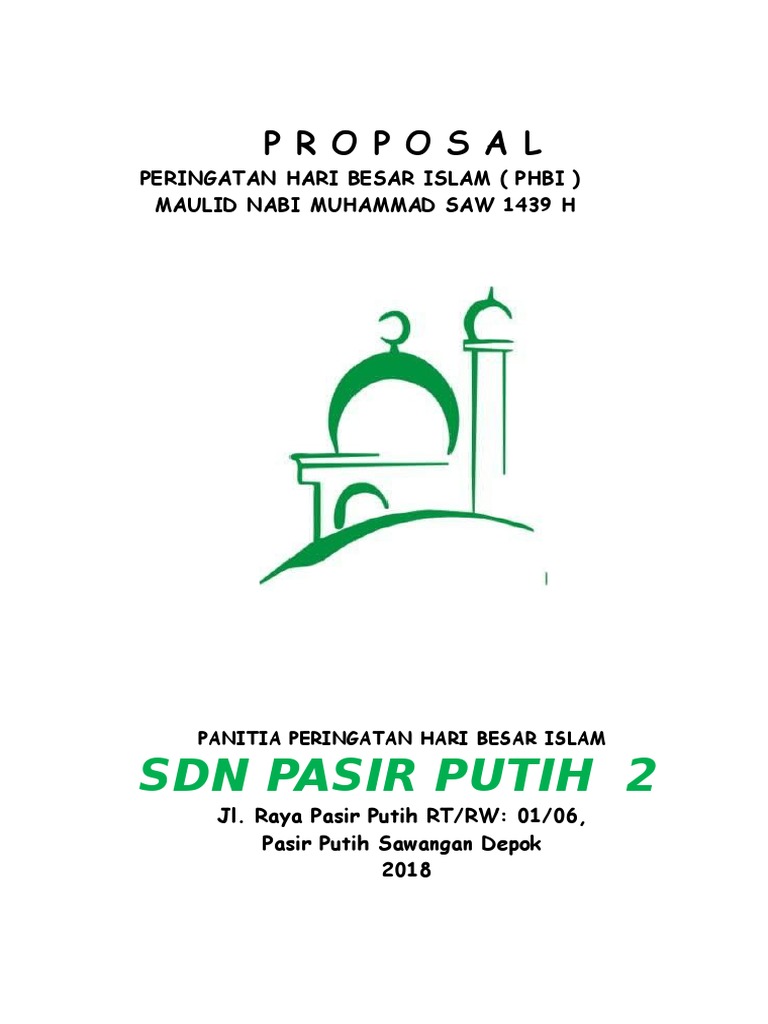 P R O P O S A L

PERINGATAN HARI BESAR ISLAM ( PHBI )
MAULID NABI MUHAMMAD SAW 1439 H

PANITIA PERINGATAN HARI BESAR ISLAM

SDN PASIR PUTIH 2

Jl. Raya Pasir Putih RT/RW: 01/06,
Pasir Putih Sawangan Depok
2018